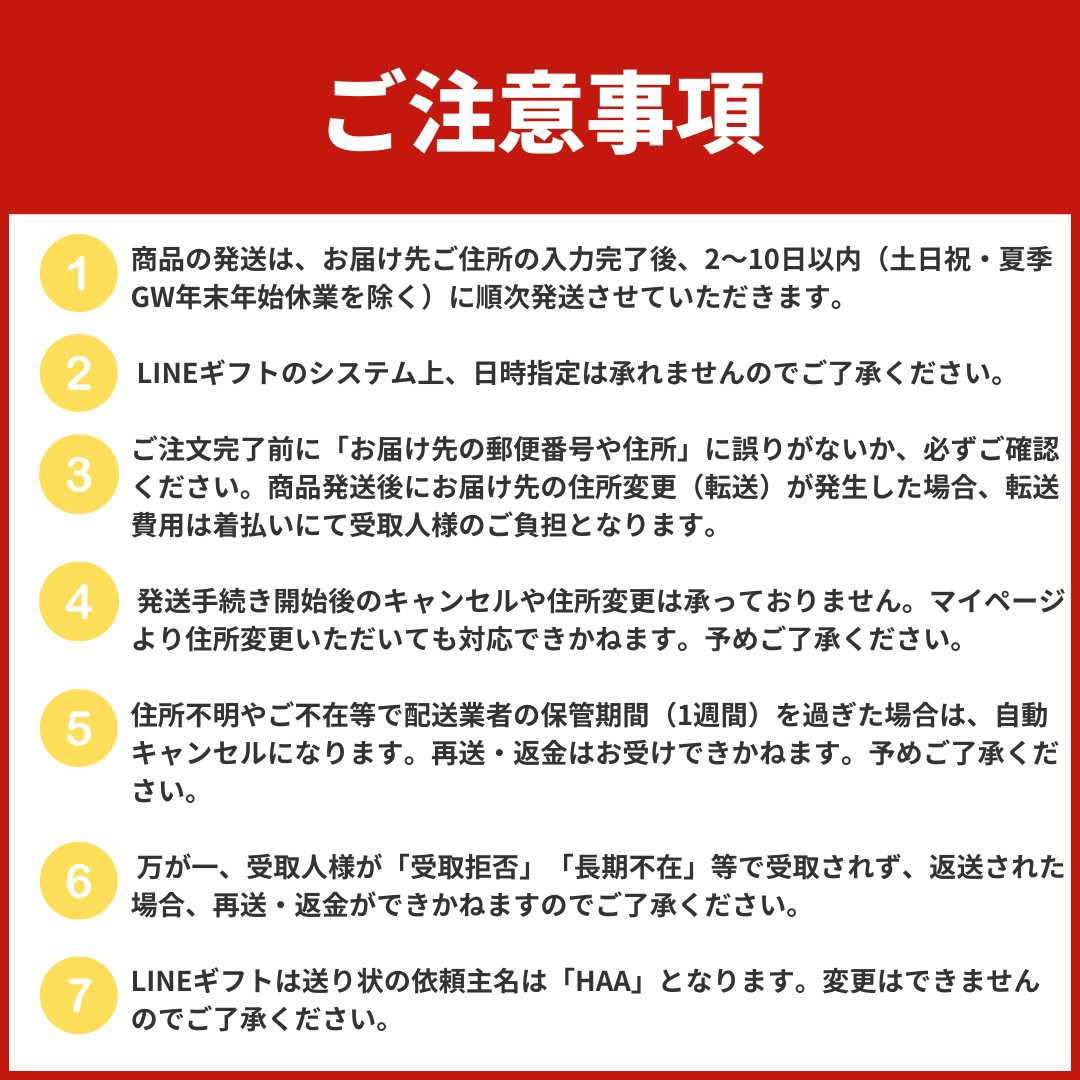 ご注意事項

1

商品の発送は、お届け先ご住所の入力完了後、2〜10日以内（土日祝・夏季GW年末年始休業を除く）に順次発送させていただきます。

2

LINEギフトのシステム上、日時指定は承れませんのでご了承ください。

3

ご注文完了前に「お届け先の郵便番号や住所」に誤りがないか、必ずご確認ください。商品発送後にお届け先の住所変更（転送）が発生した場合、転送費用は着払いにて受取人様のご負担となります。

4

発送手続き開始後のキャンセルや住所変更は承っておりません。マイページより住所変更いただいても対応できかねます。予めご了承ください。

5

住所不明やご不在等で配送業者の保管期間（1週間）を過ぎた場合は、自動キャンセルになります。再送・返金はお受けできかねます。予めご了承ください。

6

万が一、受取人様が「受取拒否」「長期不在」等で受取されず、返送された場合、再送・返金ができかねますのでご了承ください。

7

LINEギフトは送り状の依頼主名は「HAA」となります。変更はできませんのでご了承ください。